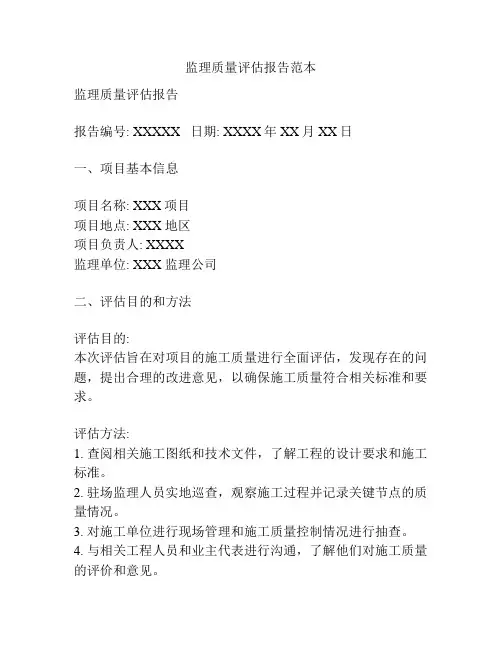 监理质量评估报告范本

监理质量评估报告

报告编号: XXXXX 日期: XXXX 年 XX 月 XX 日

一、项目基本信息

项目名称: XXX 项目
项目地点: XXX 地区
项目负责人: XXXX
监理单位: XXX 监理公司

二、评估目的和方法

评估目的:
本次评估旨在对项目的施工质量进行全面评估，发现存在的问题，提出合理的改进意见，以确保施工质量符合相关标准和要求。

评估方法:
1. 查阅相关施工图纸和技术文件，了解工程的设计要求和施工标准。
2. 驻场监理人员实地巡查，观察施工过程并记录关键节点的质量情况。
3. 对施工单位进行现场管理和施工质量控制情况进行抽查。
4. 与相关工程人员和业主代表进行沟通，了解他们对施工质量的评价和意见。